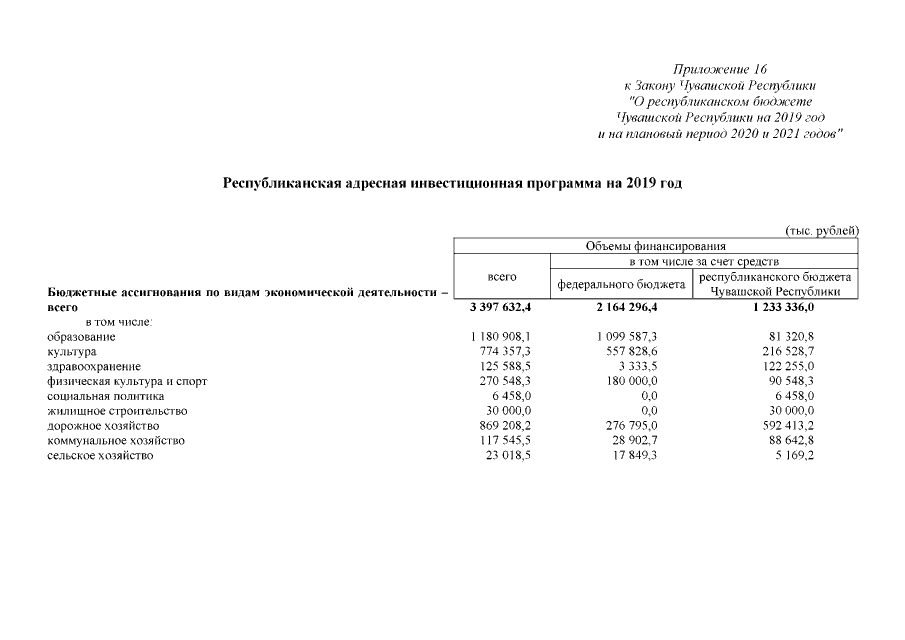 Приложение 16
к Закону Чувашской Республики
"О республиканском бюджете
Чувашской Республики на 2019 год
и на плановый период 2020 и 2021 годов"

Республиканская адресная инвестиционная программа на 2019 год

(тыс. рублей)

| | Объемы финансирования | | |
|---|---|---|---|
| | всего | в том числе за счет средств | |
| | | федерального бюджета | республиканского бюджета Чувашской Республики |
| Бюджетные ассигнования по видам экономической деятельности – всего | 3 397 632,4 | 2 164 296,4 | 1 233 336,0 |
| в том числе: | | | |
| образование | 1 180 908,1 | 1 099 587,3 | 81 320,8 |
| культура | 774 357,3 | 557 828,6 | 216 528,7 |
| здравоохранение | 125 588,5 | 3 333,5 | 122 255,0 |
| физическая культура и спорт | 270 548,3 | 180 000,0 | 90 548,3 |
| социальная политика | 6 458,0 | 0,0 | 6 458,0 |
| жилищное строительство | 30 000,0 | 0,0 | 30 000,0 |
| дорожное хозяйство | 869 208,2 | 276 795,0 | 592 413,2 |
| коммунальное хозяйство | 117 545,5 | 28 902,7 | 88 642,8 |
| сельское хозяйство | 23 018,5 | 17 849,3 | 5 169,2 |